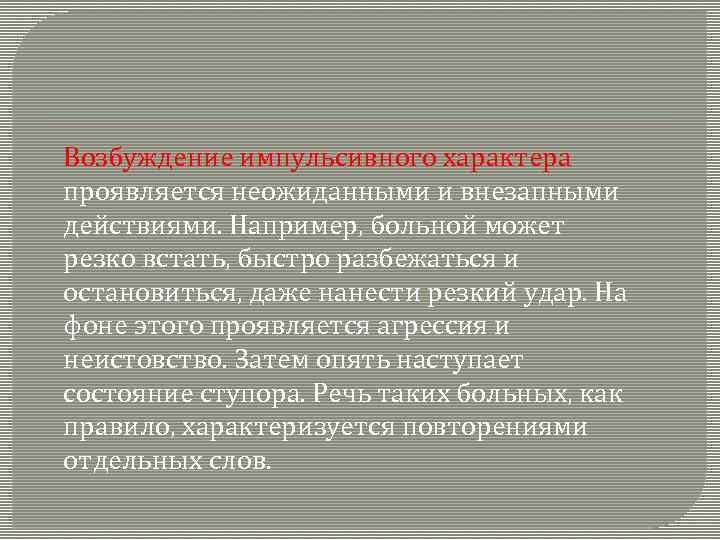 Возбуждение импульсивного характера проявляется неожиданными и внезапными действиями. Например, больной может резко встать, быстро разбежаться и остановиться, даже нанести резкий удар. На фоне этого проявляется агрессия и неистовство. Затем опять наступает состояние ступора. Речь таких больных, как правило, характеризуется повторениями отдельных слов.